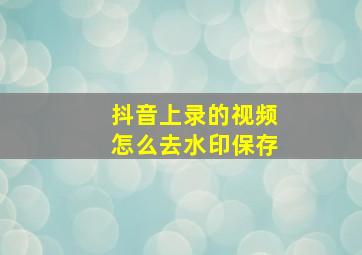 抖音上录的视频
怎么去水印保存